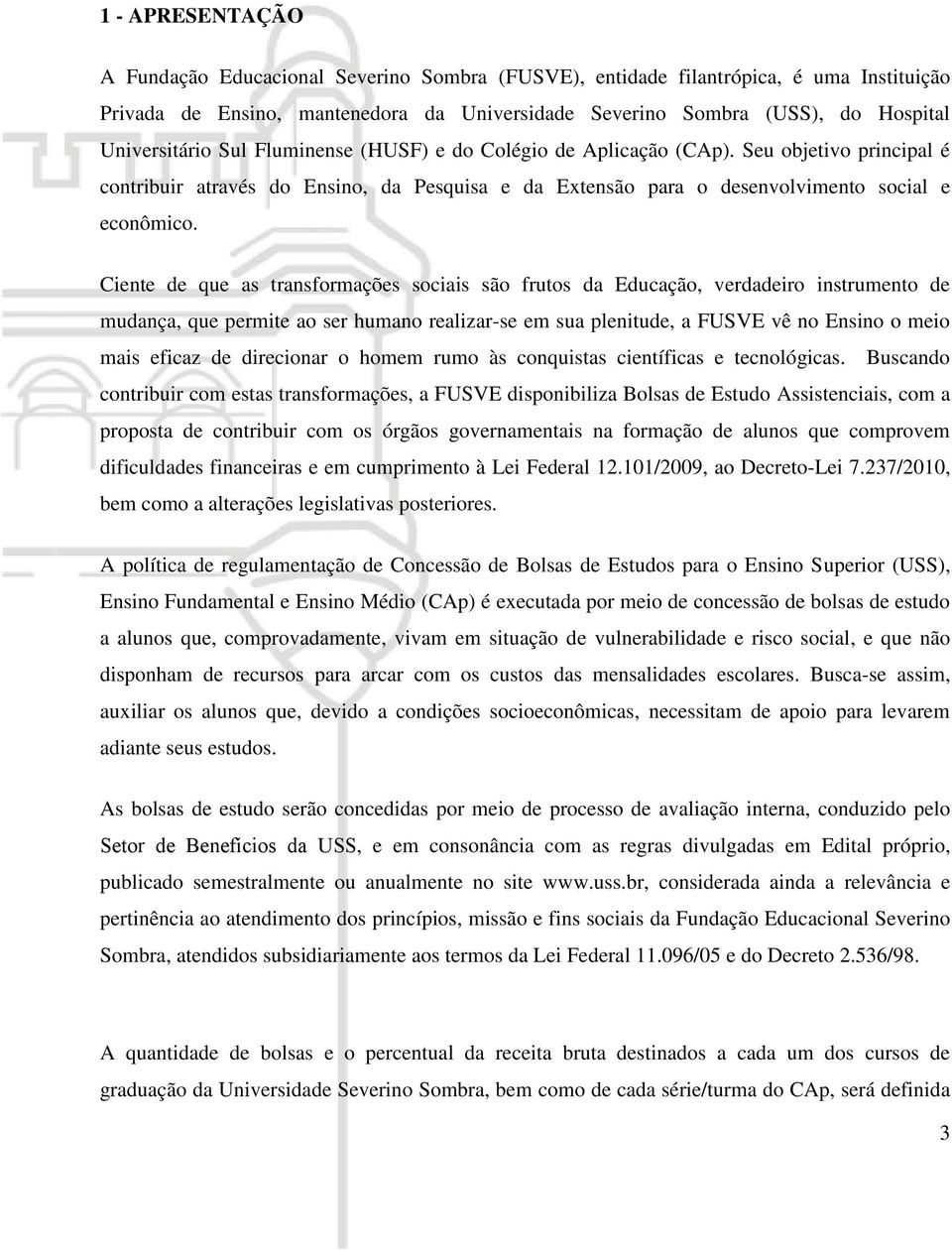 1 - APRESENTAÇÃO

A Fundação Educacional Severino Sombra (FUSVE), entidade filantrópica, é uma Instituição Privada de Ensino, mantenedora da Universidade Severino Sombra (USS), do Hospital Universitário Sul Fluminense (HUSF) e do Colégio de Aplicação (CAp). Seu objetivo principal é contribuir através do Ensino, da Pesquisa e da Extensão para o desenvolvimento social e econômico.

Ciente de que as transformações sociais são frutos da Educação, verdadeiro instrumento de mudança, que permite ao ser humano realizar-se em sua plenitude, a FUSVE vê no Ensino o meio mais eficaz de direcionar o homem rumo às conquistas científicas e tecnológicas. Buscando contribuir com estas transformações, a FUSVE disponibiliza Bolsas de Estudo Assistenciais, com a proposta de contribuir com os órgãos governamentais na formação de alunos que comprovem dificuldades financeiras e em cumprimento à Lei Federal 12.101/2009, ao Decreto-Lei 7.237/2010, bem como a alterações legislativas posteriores.

A política de regulamentação de Concessão de Bolsas de Estudos para o Ensino Superior (USS), Ensino Fundamental e Ensino Médio (CAp) é executada por meio de concessão de bolsas de estudo a alunos que, comprovadamente, vivam em situação de vulnerabilidade e risco social, e que não disponham de recursos para arcar com os custos das mensalidades escolares. Busca-se assim, auxiliar os alunos que, devido a condições socioeconômicas, necessitam de apoio para levarem adiante seus estudos.

As bolsas de estudo serão concedidas por meio de processo de avaliação interna, conduzido pelo Setor de Benefícios da USS, e em consonância com as regras divulgadas em Edital próprio, publicado semestralmente ou anualmente no site www.uss.br, considerada ainda a relevância e pertinência ao atendimento dos princípios, missão e fins sociais da Fundação Educacional Severino Sombra, atendidos subsidiariamente aos termos da Lei Federal 11.096/05 e do Decreto 2.536/98.

A quantidade de bolsas e o percentual da receita bruta destinados a cada um dos cursos de graduação da Universidade Severino Sombra, bem como de cada série/turma do CAp, será definida

3